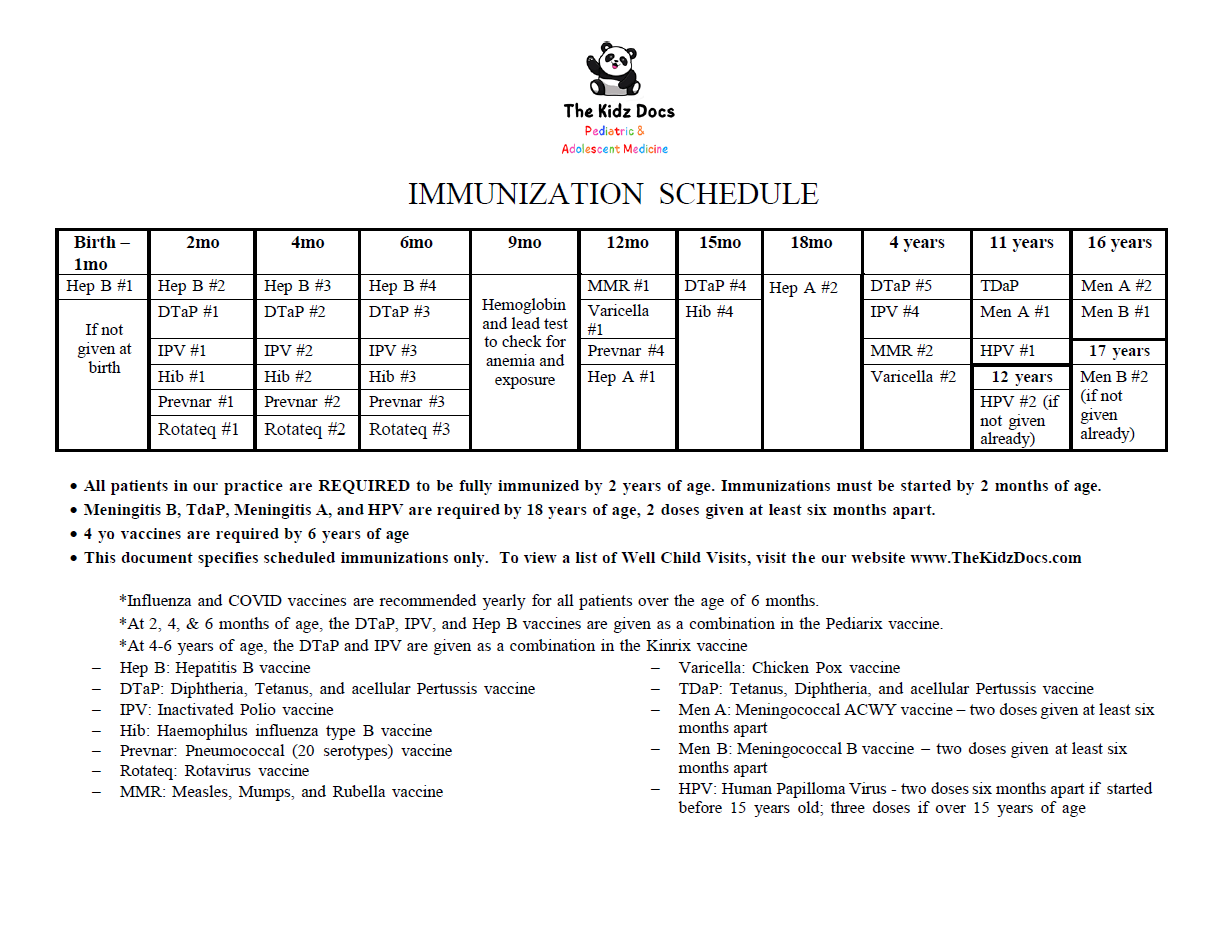 The Kidz Docs
Pediatric & Adolescent Medicine

IMMUNIZATION SCHEDULE

| Birth – 1mo | 2mo | 4mo | 6mo | 9mo | 12mo | 15mo | 18mo | 4 years | 11 years | 16 years |
|---|---|---|---|---|---|---|---|---|---|---|
| Hep B #1 | Hep B #2 | Hep B #3 | Hep B #4 | Hemoglobin and lead test to check for anemia and exposure | MMR #1 | DTaP #4 | Hep A #2 | DTaP #5 | TDaP | Men A #2 |
| If not given at birth | DTaP #1 | DTaP #2 | DTaP #3 | | Varicella #1 | Hib #4 | | IPV #4 | Men A #1 | Men B #1 |
| | IPV #1 | IPV #2 | IPV #3 | | Prevnar #4 | | | MMR #2 | HPV #1 | 17 years |
| | Hib #1 | Hib #2 | Hib #3 | | Hep A #1 | | | Varicella #2 | 12 years | Men B #2 (if not given already) |
| | Prevnar #1 | Prevnar #2 | Prevnar #3 | | | | | | HPV #2 (if not given already) | |
| | Rotateq #1 | Rotateq #2 | Rotateq #3 | | | | | | | |

• All patients in our practice are REQUIRED to be fully immunized by 2 years of age. Immunizations must be started by 2 months of age.
• Meningitis B, TdaP, Meningitis A, and HPV are required by 18 years of age, 2 doses given at least six months apart.
• 4 yo vaccines are required by 6 years of age
• This document specifies scheduled immunizations only. To view a list of Well Child Visits, visit the our website www.TheKidzDocs.com

*Influenza and COVID vaccines are recommended yearly for all patients over the age of 6 months.
*At 2, 4, & 6 months of age, the DTaP, IPV, and Hep B vaccines are given as a combination in the Pediarix vaccine.
*At 4-6 years of age, the DTaP and IPV are given as a combination in the Kinrix vaccine

– Hep B: Hepatitis B vaccine
– DTaP: Diphtheria, Tetanus, and acellular Pertussis vaccine
– IPV: Inactivated Polio vaccine
– Hib: Haemophilus influenza type B vaccine
– Prevnar: Pneumococcal (20 serotypes) vaccine
– Rotateq: Rotavirus vaccine
– MMR: Measles, Mumps, and Rubella vaccine

– Varicella: Chicken Pox vaccine
– TDaP: Tetanus, Diphtheria, and acellular Pertussis vaccine
– Men A: Meningococcal ACWY vaccine – two doses given at least six months apart
– Men B: Meningococcal B vaccine – two doses given at least six months apart
– HPV: Human Papilloma Virus - two doses six months apart if started before 15 years old; three doses if over 15 years of age